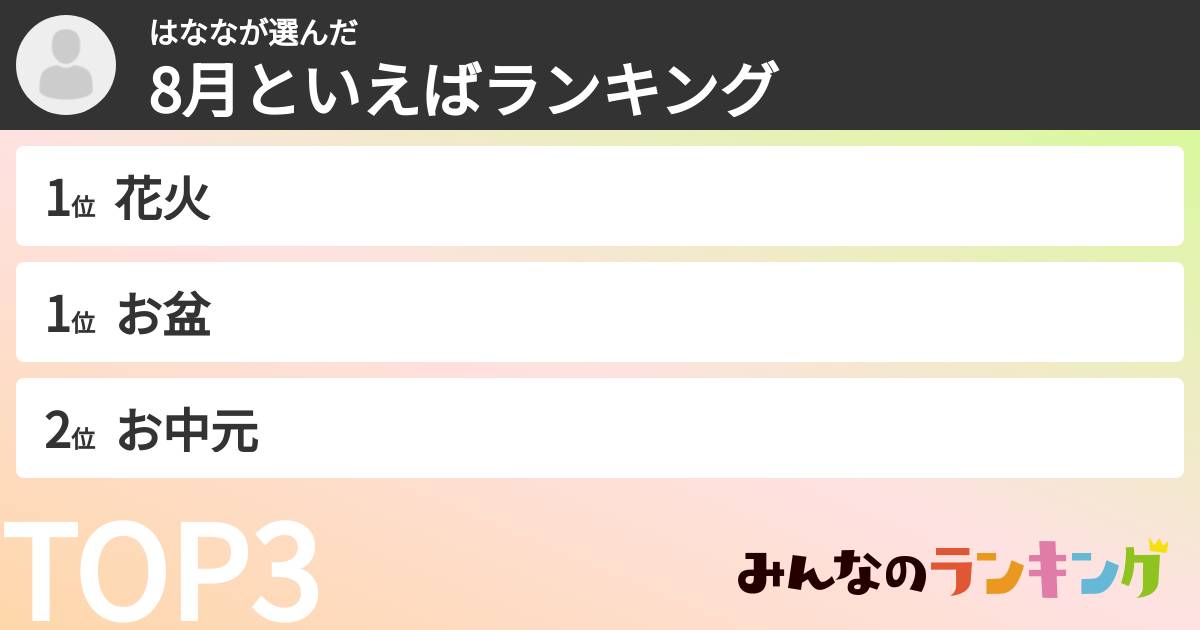 はななが選んだ
8月といえばランキング

1位 花火

1位 お盆

2位 お中元

TOP3

みんなのランキング